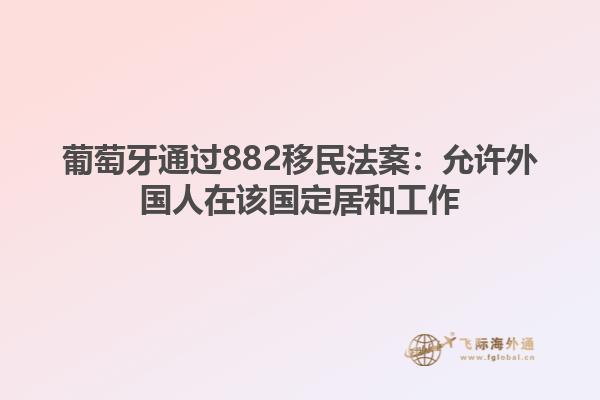 葡萄牙通过882移民法案：允许外国人在该国定居和工作

飞际海外通
www.fglobal.cn